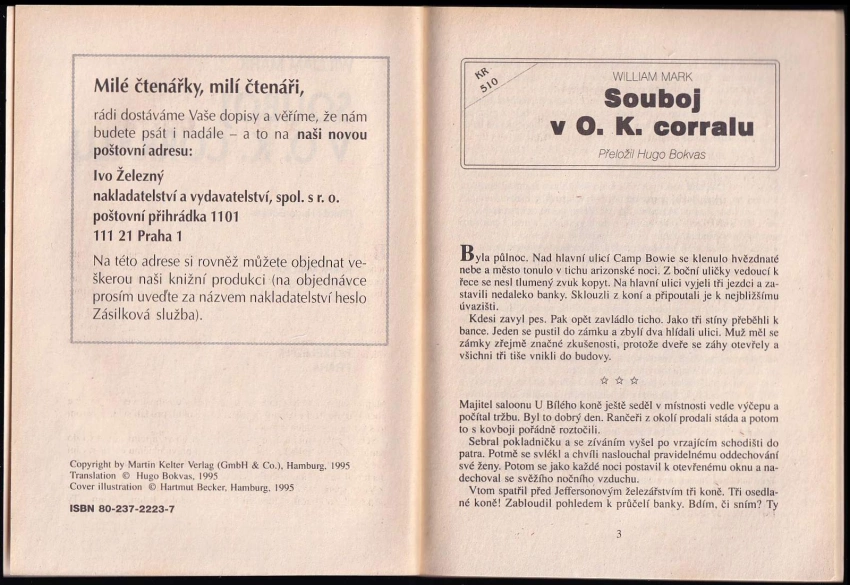 Milé čtenářky, milí čtenáři,

rádi dostáváme Vaše dopisy a věříme, že nám budete psát i nadále – a to na naši novou poštovní adresu:

Ivo Železný
nakladatelství a vydavatelství, spol. s r. o.
poštovní přihrádka 1101
111 21 Praha 1

Na této adrese si rovněž můžete objednat veškerou naši knižní produkci (na objednávce prosím uveďte za názvem nakladatelství heslo Zásilková služba).

Copyright by Martin Kelter Verlag (GmbH & Co.), Hamburg, 1995
Translation © Hugo Bokvas, 1995
Cover illustration © Hartmut Becker, Hamburg, 1995

ISBN 80-237-2223-7

KR 510

WILLIAM MARK
Souboj v O. K. corralu
Přeložil Hugo Bokvas

Byla půlnoc. Nad hlavní ulicí Camp Bowie se klenulo hvězdnaté nebe a město tonulo v tichu arizonské noci. Z boční uličky vedoucí k řece se nesl tlumený zvuk kopyt. Na hlavní ulici vyjeli tři jezdci a zastavili nedaleko banky. Sklouzli z koní a připoutali je k nejbližšímu úvazišti.

Kdesi zavyl pes. Pak opět zavládlo ticho. Jako tři stíny přeběhli k bance. Jeden se pustil do zámku a zbylí dva hlídali ulici. Muž měl se zámky zřejmě značné zkušenosti, protože dveře se záhy otevřely a všichni tři tiše vnikli do budovy.

☆ ☆ ☆

Majitel saloonu U Bílého koně ještě seděl v místnosti vedle výčepu a počítal tržbu. Byl to dobrý den. Rančeři z okolí prodali stáda a potom to s kovboji pořádně roztočili.

Sebral pokladničku a se zíváním vyšel po vrzajícím schodišti do patra. Potmě se svlékl a chvíli naslouchal pravidelnému oddechování své ženy. Potom se jako každé noci postavil k otevřenému oknu a nadechoval se svěžího nočního vzduchu.

Vtom spatřil před Jeffersonovým železářstvím tři koně. Tři osedlané koně! Zabloudil pohledem k průčelí banky. Bdím, či sním? Ty

3